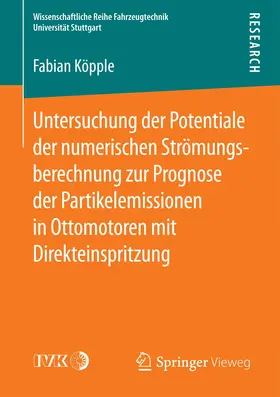 Wissenschaftliche Reihe Fahrzeugtechnik
Universität Stuttgart

RESEARCH

Fabian Köpple

Untersuchung der Potentiale der numerischen Strömungsberechnung zur Prognose der Partikelemissionen in Ottomotoren mit Direkteinspritzung

IVK

Springer Vieweg